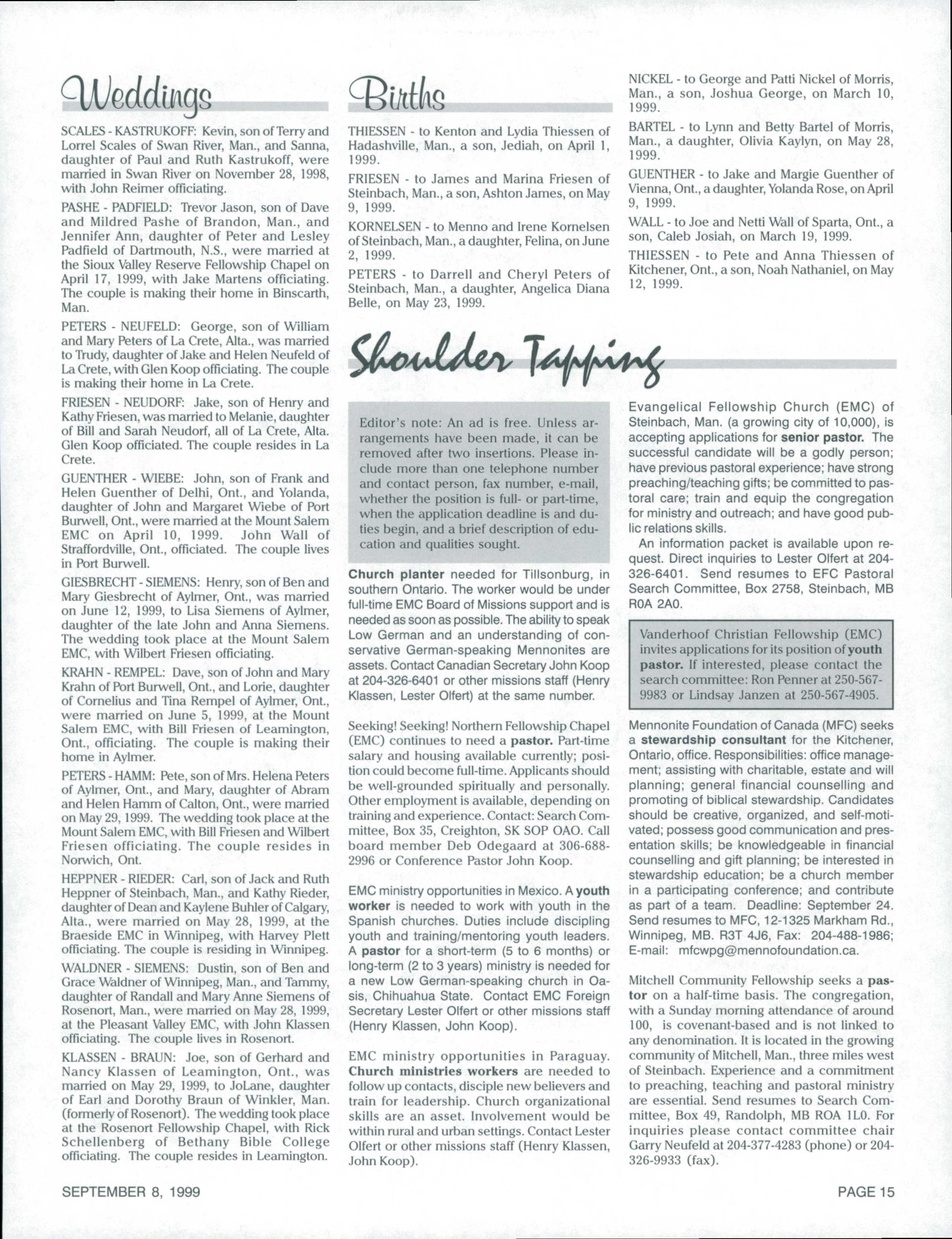 Weddings

SCALES - KASTRUKOFF: Kevin, son of Terry and Lorrel Scales of Swan River, Man., and Sanna, daughter of Paul and Ruth Kastrukoff, were married in Swan River on November 28, 1998, with John Reimer officiating.

PASHE - PADFIELD: Trevor Jason, son of Dave and Mildred Pashe of Brandon, Man., and Jennifer Ann, daughter of Peter and Lesley Padfield of Dartmouth, N.S., were married at the Sioux Valley Reserve Fellowship Chapel on April 17, 1999, with Jake Martens officiating. The couple is making their home in Binscarth, Man.

PETERS - NEUFELD: George, son of William and Mary Peters of La Crete, Alta., was married to Trudy, daughter of Jake and Helen Neufeld of La Crete, with Glen Koop officiating. The couple is making their home in La Crete.

FRIESEN - NEUDORF: Jake, son of Henry and Kathy Friesen, was married to Melanie, daughter of Bill and Sarah Neudorf, all of La Crete, Alta. Glen Koop officiated. The couple resides in La Crete.

GUENTHER - WIEBE: John, son of Frank and Helen Guenther of Delhi, Ont., and Yolanda, daughter of John and Margaret Wiebe of Port Burwell, Ont., were married at the Mount Salem EMC on April 10, 1999. John Wall of Straffordville, Ont., officiated. The couple lives in Port Burwell.

GIESBRECHT - SIEMENS: Henry, son of Ben and Mary Giesbrecht of Aylmer, Ont., was married on June 12, 1999, to Lisa Siemens of Aylmer, daughter of the late John and Anna Siemens. The wedding took place at the Mount Salem EMC, with Wilbert Friesen officiating.

KRAHN - REMPEL: Dave, son of John and Mary Krahn of Port Burwell, Ont., and Lorie, daughter of Cornelius and Tina Rempel of Aylmer, Ont., were married on June 5, 1999, at the Mount Salem EMC, with Bill Friesen of Leamington, Ont., officiating. The couple is making their home in Aylmer.

PETERS - HAMM: Pete, son of Mrs. Helena Peters of Aylmer, Ont., and Mary, daughter of Abram and Helen Hamm of Calton, Ont., were married on May 29, 1999. The wedding took place at the Mount Salem EMC, with Bill Friesen and Wilbert Friesen officiating. The couple resides in Norwich, Ont.

HEPPNER - RIEDER: Carl, son of Jack and Ruth Heppner of Steinbach, Man., and Kathy Rieder, daughter of Dean and Kaylene Buhler of Calgary, Alta., were married on May 28, 1999, at the Braeside EMC in Winnipeg, with Harvey Plett officiating. The couple is residing in Winnipeg.

WALDNER - SIEMENS: Dustin, son of Ben and Grace Waldner of Winnipeg, Man., and Tammy, daughter of Randall and Mary Anne Siemens of Rosenort, Man., were married on May 28, 1999, at the Pleasant Valley EMC, with John Klassen officiating. The couple lives in Rosenort.

KLASSEN - BRAUN: Joe, son of Gerhard and Nancy Klassen of Leamington, Ont., was married on May 29, 1999, to JoLane, daughter of Earl and Dorothy Braun of Winkler, Man. (formerly of Rosenort). The wedding took place at the Rosenort Fellowship Chapel, with Rick Schellenberg of Bethany Bible College officiating. The couple resides in Leamington.

Births

THIESSEN - to Kenton and Lydia Thiessen of Hadashville, Man., a son, Jediah, on April 1, 1999.

FRIESEN - to James and Marina Friesen of Steinbach, Man., a son, Ashton James, on May 9, 1999.

KORNELSEN - to Menno and Irene Kornelsen of Steinbach, Man., a daughter, Felina, on June 2, 1999.

PETERS - to Darrell and Cheryl Peters of Steinbach, Man., a daughter, Angelica Diana Belle, on May 23, 1999.

NICKEL - to George and Patti Nickel of Morris, Man., a son, Joshua George, on March 10, 1999.

BARTEL - to Lynn and Betty Bartel of Morris, Man., a daughter, Olivia Kaylyn, on May 28, 1999.

GUENTHER - to Jake and Margie Guenther of Vienna, Ont., a daughter, Yolanda Rose, on April 9, 1999.

WALL - to Joe and Netti Wall of Sparta, Ont., a son, Caleb Josiah, on March 19, 1999.

THIESSEN - to Pete and Anna Thiessen of Kitchener, Ont., a son, Noah Nathaniel, on May 12, 1999.

Shoulder Tapping

Editor's note: An ad is free. Unless arrangements have been made, it can be removed after two insertions. Please include more than one telephone number and contact person, fax number, e-mail, whether the position is full- or part-time, when the application deadline is and duties begin, and a brief description of education and qualities sought.

Church planter needed for Tillsonburg, in southern Ontario. The worker would be under full-time EMC Board of Missions support and is needed as soon as possible. The ability to speak Low German and an understanding of conservative German-speaking Mennonites are assets. Contact Canadian Secretary John Koop at 204-326-6401 or other missions staff (Henry Klassen, Lester Olfert) at the same number.

Seeking! Seeking! Northern Fellowship Chapel (EMC) continues to need a pastor. Part-time salary and housing available currently; position could become full-time. Applicants should be well-grounded spiritually and personally. Other employment is available, depending on training and experience. Contact: Search Committee, Box 35, Creighton, SK SOP OAO. Call board member Deb Odegaard at 306-688-2996 or Conference Pastor John Koop.

EMC ministry opportunities in Mexico. A youth worker is needed to work with youth in the Spanish churches. Duties include discipling youth and training/mentoring youth leaders. A pastor for a short-term (5 to 6 months) or long-term (2 to 3 years) ministry is needed for a new Low German-speaking church in Oasis, Chihuahua State. Contact EMC Foreign Secretary Lester Olfert or other missions staff (Henry Klassen, John Koop).

EMC ministry opportunities in Paraguay. Church ministries workers are needed to follow up contacts, disciple new believers and train for leadership. Church organizational skills are an asset. Involvement would be within rural and urban settings. Contact Lester Olfert or other missions staff (Henry Klassen, John Koop).

Evangelical Fellowship Church (EMC) of Steinbach, Man. (a growing city of 10,000), is accepting applications for senior pastor. The successful candidate will be a godly person; have previous pastoral experience; have strong preaching/teaching gifts; be committed to pastoral care; train and equip the congregation for ministry and outreach; and have good public relations skills.

An information packet is available upon request. Direct inquiries to Lester Olfert at 204-326-6401. Send resumes to EFC Pastoral Search Committee, Box 2758, Steinbach, MB R0A 2A0.

Vanderhoof Christian Fellowship (EMC) invites applications for its position of youth pastor. If interested, please contact the search committee: Ron Penner at 250-567-9983 or Lindsay Janzen at 250-567-4905.

Mennonite Foundation of Canada (MFC) seeks a stewardship consultant for the Kitchener, Ontario, office. Responsibilities: office management; assisting with charitable, estate and will planning; general financial counselling and promoting of biblical stewardship. Candidates should be creative, organized, and self-motivated; possess good communication and presentation skills; be knowledgeable in financial counselling and gift planning; be interested in stewardship education; be a church member in a participating conference; and contribute as part of a team. Deadline: September 24. Send resumes to MFC, 12-1325 Markham Rd., Winnipeg, MB. R3T 4J6, Fax: 204-488-1986; E-mail: mfcwpg@mennofoundation.ca.

Mitchell Community Fellowship seeks a pastor on a half-time basis. The congregation, with a Sunday morning attendance of around 100, is covenant-based and is not linked to any denomination. It is located in the growing community of Mitchell, Man., three miles west of Steinbach. Experience and a commitment to preaching, teaching and pastoral ministry are essential. Send resumes to Search Committee, Box 49, Randolph, MB ROA 1L0. For inquiries please contact committee chair Garry Neufeld at 204-377-4283 (phone) or 204-326-9933 (fax).

SEPTEMBER 8, 1999

PAGE 15